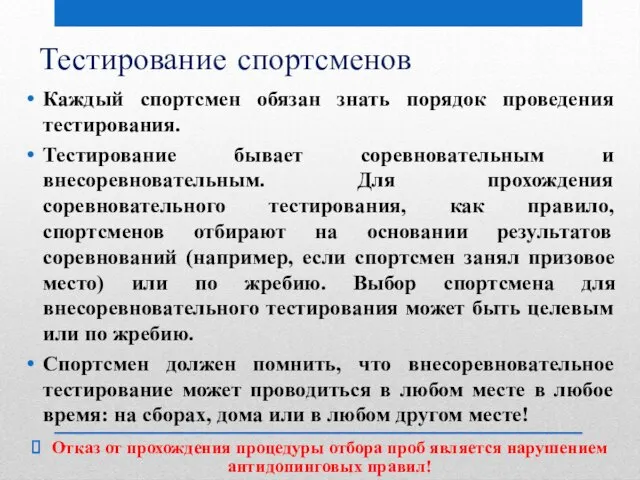 Тестирование спортсменов

• Каждый спортсмен обязан знать порядок проведения тестирования.

• Тестирование бывает соревновательным и внесоревновательным. Для прохождения соревновательного тестирования, как правило, спортсменов отбирают на основании результатов соревнований (например, если спортсмен занял призовое место) или по жребию. Выбор спортсмена для внесоревновательного тестирования может быть целевым или по жребию.

• Спортсмен должен помнить, что внесоревновательное тестирование может проводиться в любом месте в любое время: на сборах, дома или в любом другом месте!

Отказ от прохождения процедуры отбора проб является нарушением антидопинговых правил!